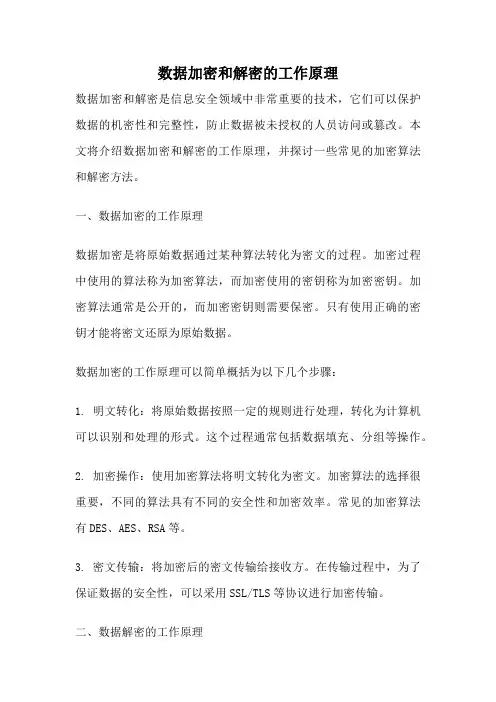 数据加密和解密的工作原理

数据加密和解密是信息安全领域中非常重要的技术，它们可以保护数据的机密性和完整性，防止数据被未授权的人员访问或篡改。本文将介绍数据加密和解密的工作原理，并探讨一些常见的加密算法和解密方法。

一、数据加密的工作原理

数据加密是将原始数据通过某种算法转化为密文的过程。加密过程中使用的算法称为加密算法，而加密使用的密钥称为加密密钥。加密算法通常是公开的，而加密密钥则需要保密。只有使用正确的密钥才能将密文还原为原始数据。

数据加密的工作原理可以简单概括为以下几个步骤：

1. 明文转化：将原始数据按照一定的规则进行处理，转化为计算机可以识别和处理的形式。这个过程通常包括数据填充、分组等操作。

2. 加密操作：使用加密算法将明文转化为密文。加密算法的选择很重要，不同的算法具有不同的安全性和加密效率。常见的加密算法有DES、AES、RSA等。

3. 密文传输：将加密后的密文传输给接收方。在传输过程中，为了保证数据的安全性，可以采用SSL/TLS等协议进行加密传输。

二、数据解密的工作原理